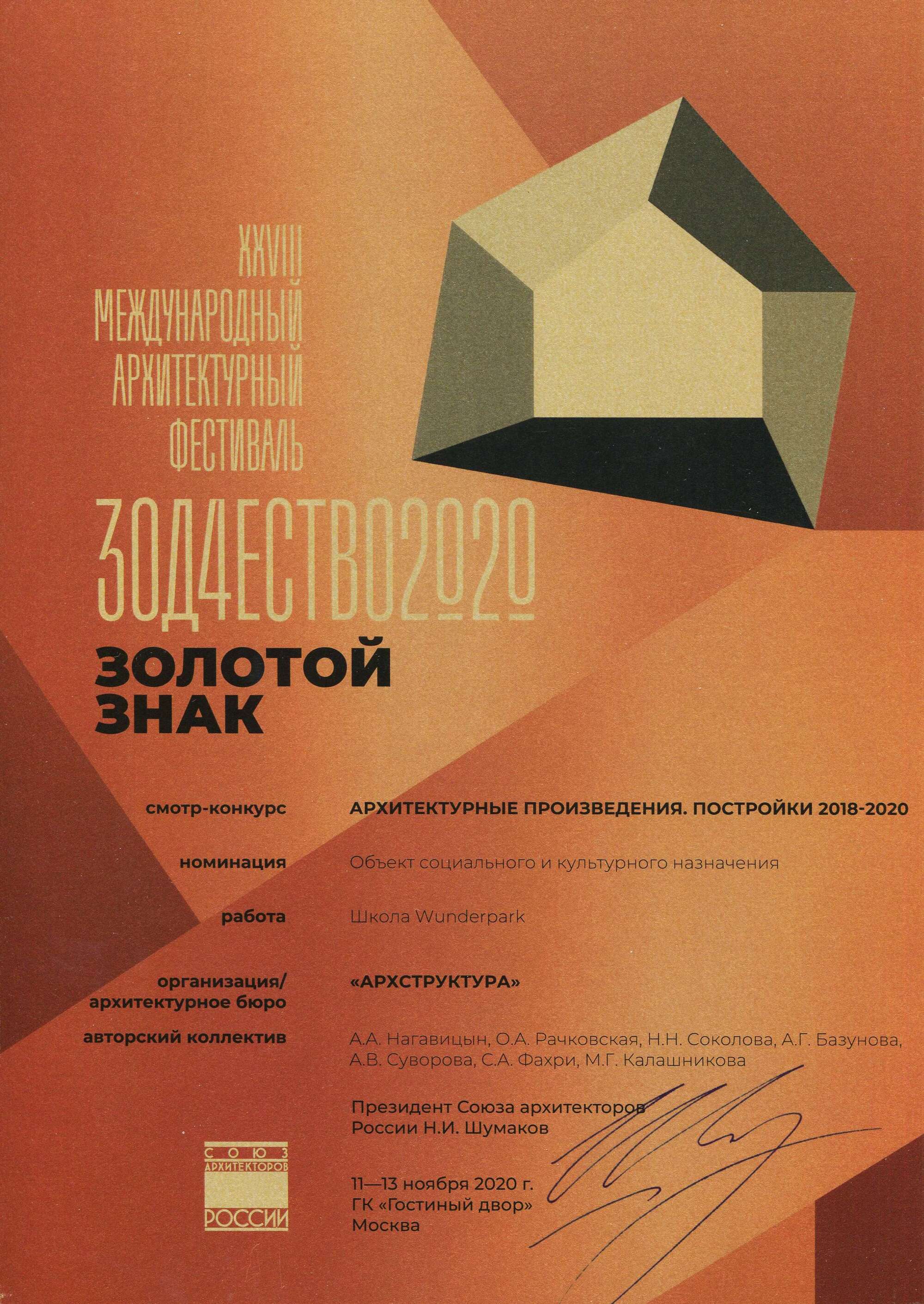 XXVIII
МЕЖДУНАРОДНЫЙ
АРХИТЕКТУРНЫЙ
ФЕСТИВАЛЬ

ЗОД4ЕСТВО2020

ЗОЛОТОЙ
ЗНАК

смотр-конкурс
АРХИТЕКТУРНЫЕ ПРОИЗВЕДЕНИЯ. ПОСТРОЙКИ 2018-2020

номинация
Объект социального и культурного назначения

работа
Школа Wunderpark

организация/
архитектурное бюро
«АРХСТРУКТУРА»

авторский коллектив
А.А. Нагавицын, О.А. Рачковская, Н.Н. Соколова, А.Г. Базунова, А.В. Суворова, С.А. Фахри, М.Г. Калашникова

Президент Союза архитекторов
России Н.И. Шумаков

СОЮЗ
АРХИТЕКТОРОВ
РОССИИ

11—13 ноября 2020 г.
ГК «Гостиный двор»
Москва